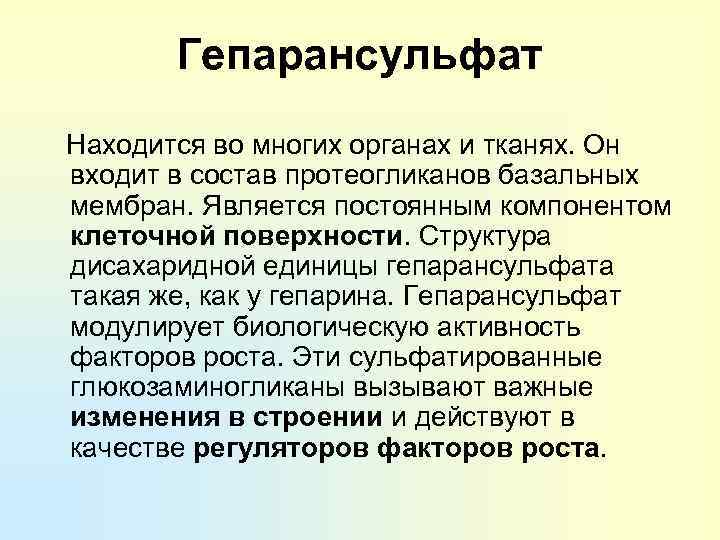 Гепарансульфат

Находится во многих органах и тканях. Он входит в состав протеогликанов базальных мембран. Является постоянным компонентом клеточной поверхности. Структура дисахаридной единицы гепарансульфата такая же, как у гепарина. Гепарансульфат модулирует биологическую активность факторов роста. Эти сульфатированные глюкозаминогликаны вызывают важные изменения в строении и действуют в качестве регуляторов факторов роста.